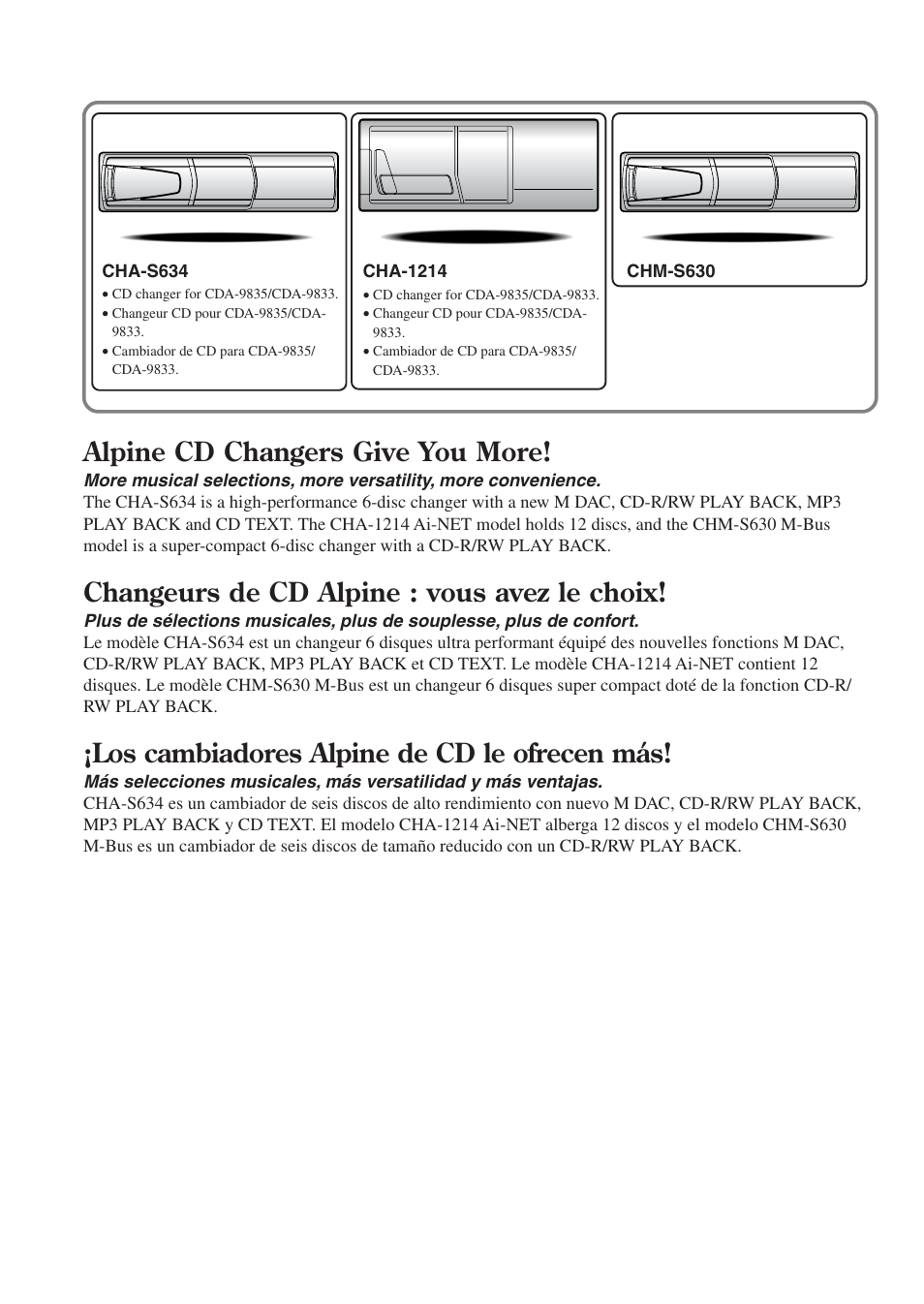 CHA-S634
• CD changer for CDA-9835/CDA-9833.
• Changeur CD pour CDA-9835/CDA-9833.
• Cambiador de CD para CDA-9835/CDA-9833.

CHA-1214
• CD changer for CDA-9835/CDA-9833.
• Changeur CD pour CDA-9835/CDA-9833.
• Cambiador de CD para CDA-9835/CDA-9833.

CHM-S630

Alpine CD Changers Give You More!

More musical selections, more versatility, more convenience.
The CHA-S634 is a high-performance 6-disc changer with a new M DAC, CD-R/RW PLAY BACK, MP3 PLAY BACK and CD TEXT. The CHA-1214 Ai-NET model holds 12 discs, and the CHM-S630 M-Bus model is a super-compact 6-disc changer with a CD-R/RW PLAY BACK.

Changeurs de CD Alpine : vous avez le choix!

Plus de sélections musicales, plus de souplesse, plus de confort.
Le modèle CHA-S634 est un changeur 6 disques ultra performant équipé des nouvelles fonctions M DAC, CD-R/RW PLAY BACK, MP3 PLAY BACK et CD TEXT. Le modèle CHA-1214 Ai-NET contient 12 disques. Le modèle CHM-S630 M-Bus est un changeur 6 disques super compact doté de la fonction CD-R/RW PLAY BACK.

¡Los cambiadores Alpine de CD le ofrecen más!

Más selecciones musicales, más versatilidad y más ventajas.
CHA-S634 es un cambiador de seis discos de alto rendimiento con nuevo M DAC, CD-R/RW PLAY BACK, MP3 PLAY BACK y CD TEXT. El modelo CHA-1214 Ai-NET alberga 12 discos y el modelo CHM-S630 M-Bus es un cambiador de seis discos de tamaño reducido con un CD-R/RW PLAY BACK.